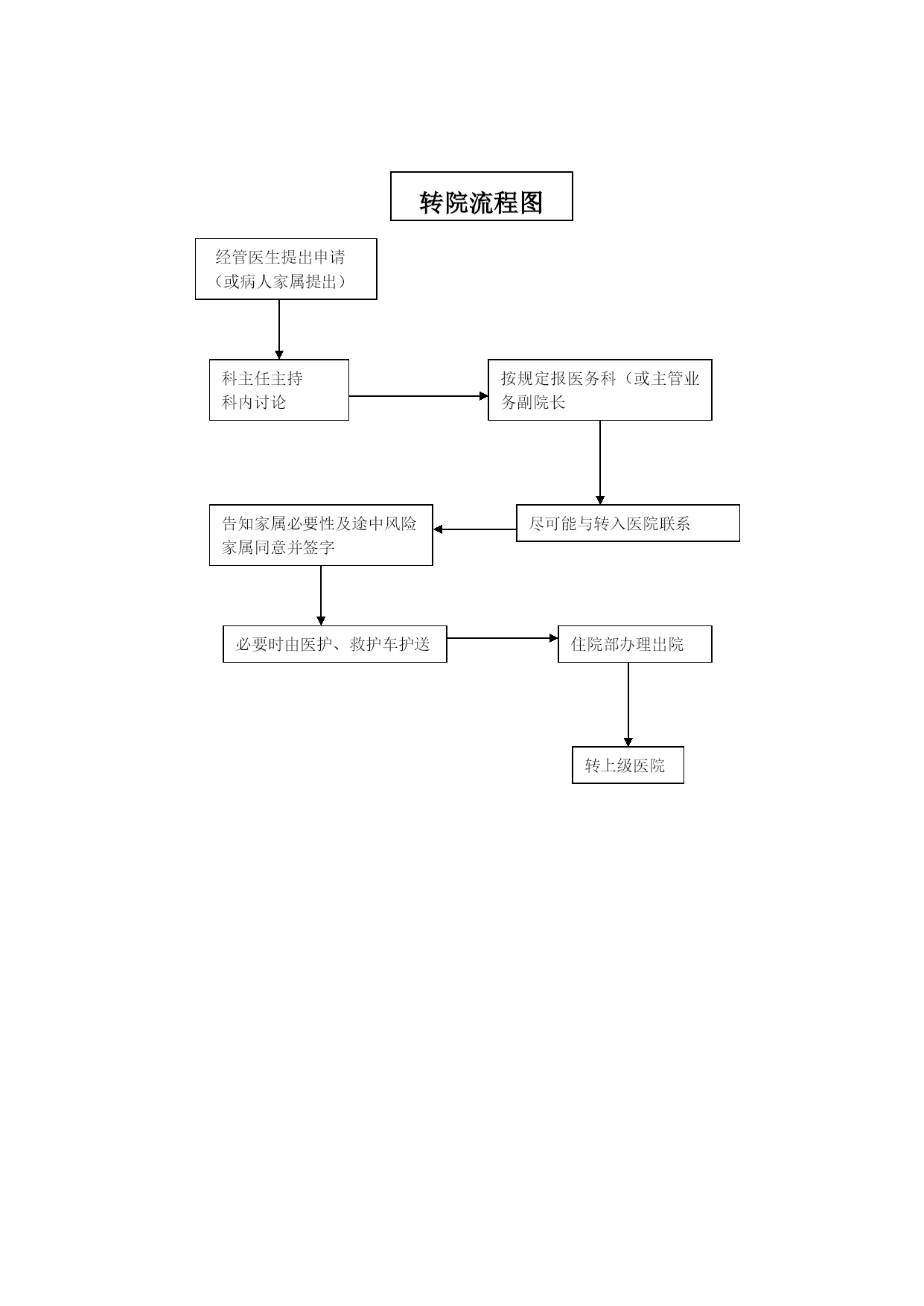 转院流程图

经管医生提出申请（或病人家属提出）

科主任主持科内讨论

按规定报医务科（或主管业务副院长

尽可能与转入医院联系

告知家属必要性及途中风险家属同意并签字

必要时由医护、救护车护送

住院部办理出院

转上级医院